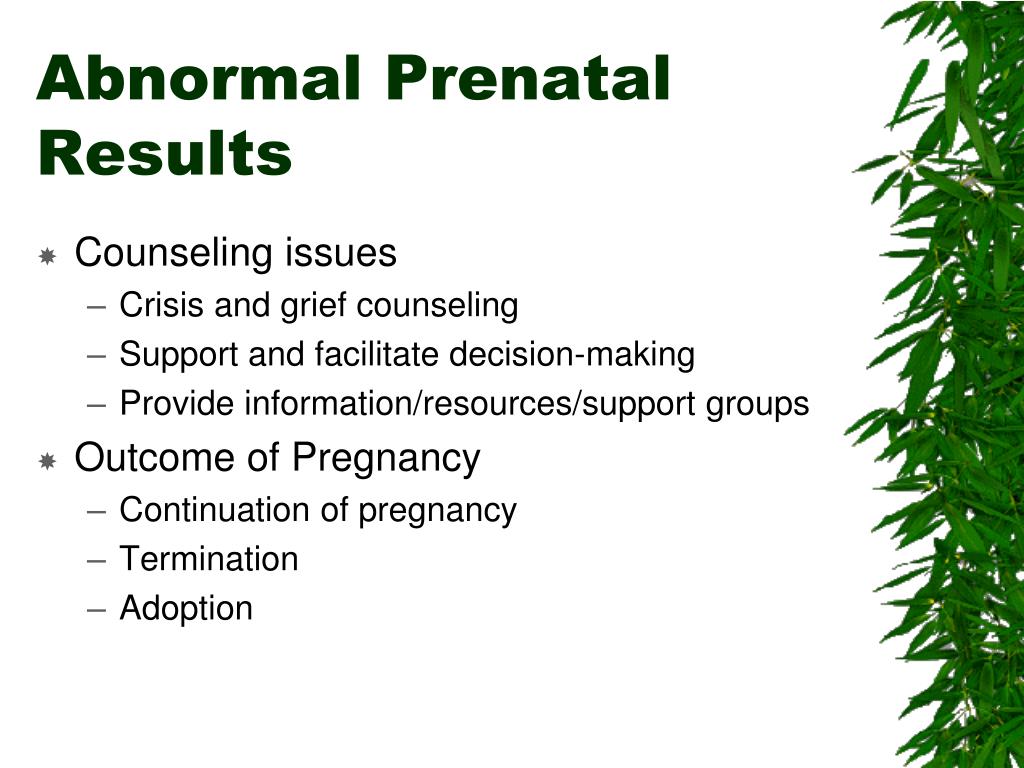 Abnormal Prenatal Results

Counseling issues
– Crisis and grief counseling
– Support and facilitate decision-making
– Provide information/resources/support groups

Outcome of Pregnancy
– Continuation of pregnancy
– Termination
– Adoption